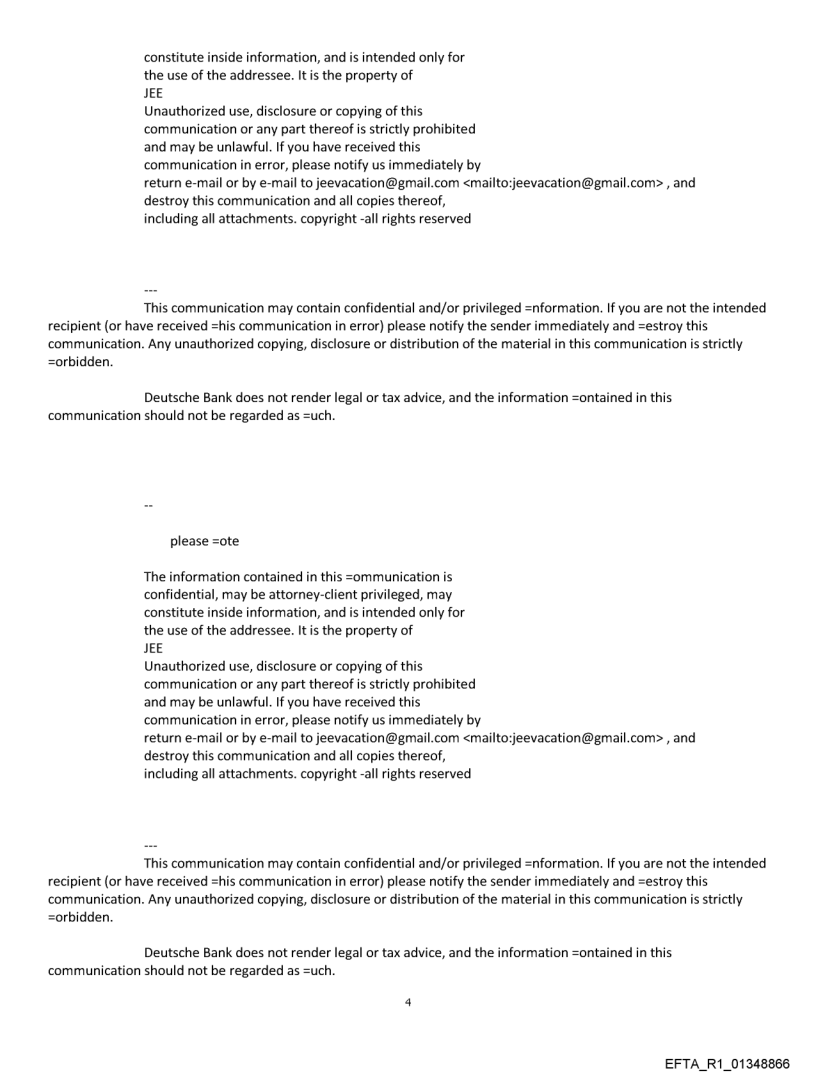 constitute inside information, and is intended only for the use of the addressee. It is the property of JEE
Unauthorized use, disclosure or copying of this communication or any part thereof is strictly prohibited and may be unlawful. If you have received this communication in error, please notify us immediately by return e-mail or by e-mail to jeevacation@gmail.com <mailto:jeevacation@gmail.com> , and destroy this communication and all copies thereof, including all attachments. copyright -all rights reserved

---
This communication may contain confidential and/or privileged =nformation. If you are not the intended recipient (or have received =his communication in error) please notify the sender immediately and =estroy this communication. Any unauthorized copying, disclosure or distribution of the material in this communication is strictly =orbidden.

Deutsche Bank does not render legal or tax advice, and the information =ontained in this communication should not be regarded as =uch.

--

please =ote

The information contained in this =ommunication is confidential, may be attorney-client privileged, may constitute inside information, and is intended only for the use of the addressee. It is the property of JEE
Unauthorized use, disclosure or copying of this communication or any part thereof is strictly prohibited and may be unlawful. If you have received this communication in error, please notify us immediately by return e-mail or by e-mail to jeevacation@gmail.com <mailto:jeevacation@gmail.com> , and destroy this communication and all copies thereof, including all attachments. copyright -all rights reserved

---
This communication may contain confidential and/or privileged =nformation. If you are not the intended recipient (or have received =his communication in error) please notify the sender immediately and =estroy this communication. Any unauthorized copying, disclosure or distribution of the material in this communication is strictly =orbidden.

Deutsche Bank does not render legal or tax advice, and the information =ontained in this communication should not be regarded as =uch.

4

EFTA_R1_01348866